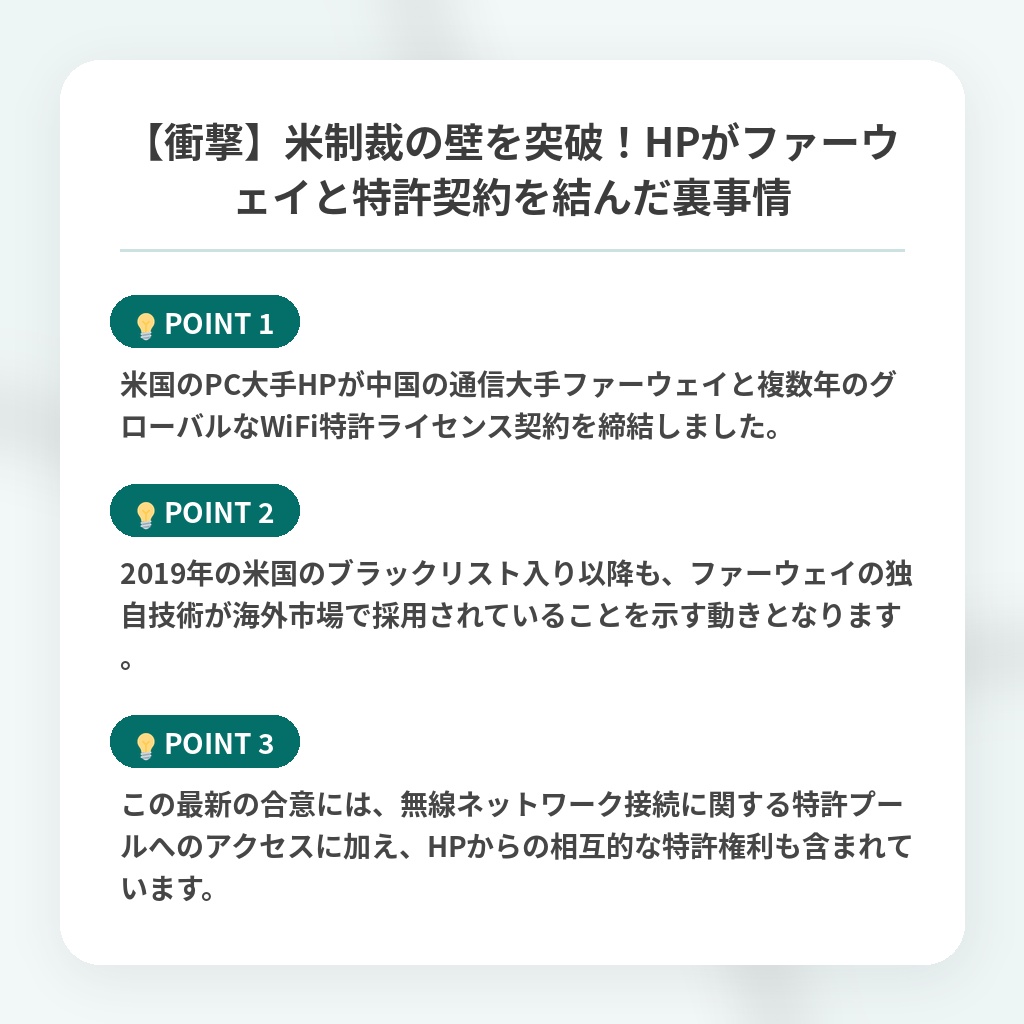 【衝撃】米制裁の壁を突破！HPがファーウェイと特許契約を結んだ裏事情

POINT 1

米国のPC大手HPが中国の通信大手ファーウェイと複数年のグローバルなWiFi特許ライセンス契約を締結しました。

POINT 2

2019年の米国のブラックリスト入り以降も、ファーウェイの独自技術が海外市場で採用されていることを示す動きとなります。

POINT 3

この最新の合意には、無線ネットワーク接続に関する特許プールへのアクセスに加え、HPからの相互的な特許権利も含まれています。